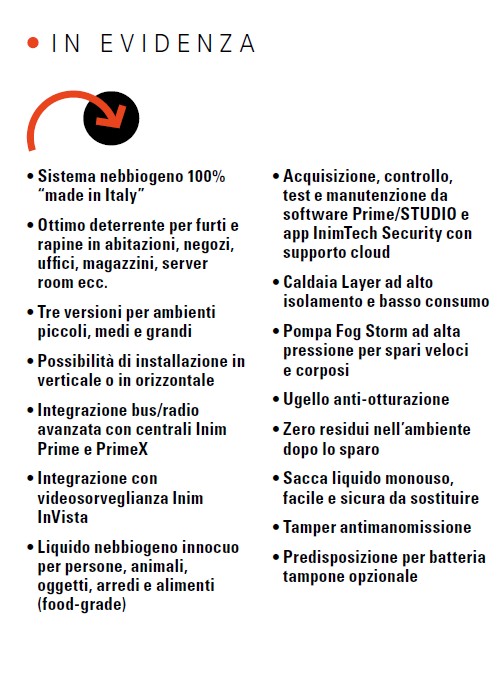 • IN EVIDENZA

• Sistema nebbiogeno 100% "made in Italy"

• Ottimo deterrente per furti e rapine in abitazioni, negozi, uffici, magazzini, server room ecc.

• Tre versioni per ambienti piccoli, medi e grandi

• Possibilità di installazione in verticale o in orizzontale

• Integrazione bus/radio avanzata con centrali Inim Prime e PrimeX

• Integrazione con videosorveglianza Inim InVista

• Liquido nebbiogeno innocuo per persone, animali, oggetti, arredi e alimenti (food-grade)

• Acquisizione, controllo, test e manutenzione da software Prime/STUDIO e app InimTech Security con supporto cloud

• Caldaia Layer ad alto isolamento e basso consumo

• Pompa Fog Storm ad alta pressione per spari veloci e corposi

• Ugello anti-otturazione

• Zero residui nell'ambiente dopo lo sparo

• Sacca liquido monouso, facile e sicura da sostituire

• Tamper antimanomissione

• Predisposizione per batteria tampone opzionale